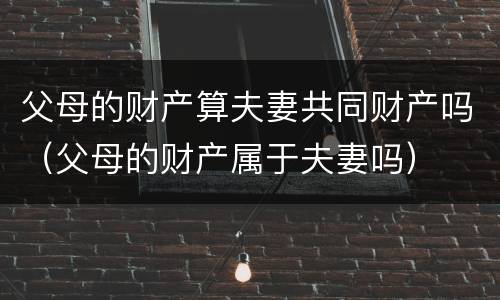 父母的财产算夫妻共同财产吗（父母的财产属于夫妻吗）